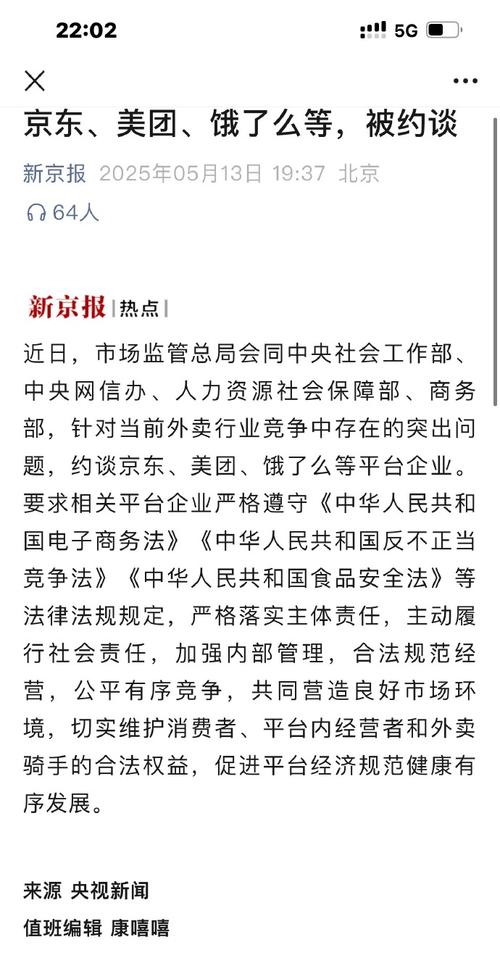 22:02
5G

京东、美团、饿了么等，被约谈

新京报 2025年05月13日 19:37 北京
64人

新京报 | 热点 |

近日，市场监管总局会同中央社会工作部、中央网信办、人力资源社会保障部、商务部，针对当前外卖行业竞争中存在的突出问题，约谈京东、美团、饿了么等平台企业。要求相关平台企业严格遵守《中华人民共和国电子商务法》《中华人民共和国反不正当竞争法》《中华人民共和国食品安全法》等法律法规规定，严格落实主体责任，主动履行社会责任，加强内部管理，合法规范经营，公平有序竞争，共同营造良好市场环境，切实维护消费者、平台内经营者和外卖骑手的合法权益，促进平台经济规范健康有序发展。

来源 央视新闻
值班编辑 康嘻嘻